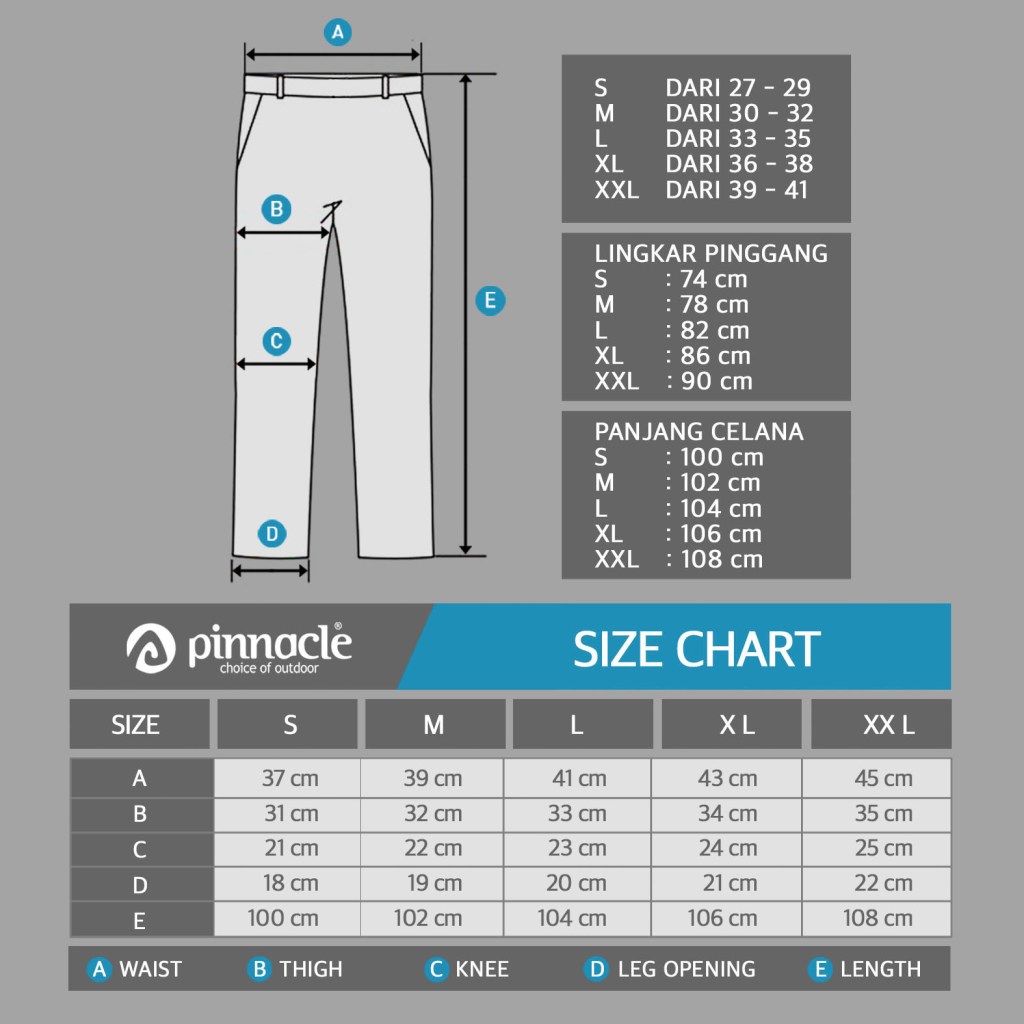 A

B

C

D

E

S DARI 27 - 29
M DARI 30 - 32
L DARI 33 - 35
XL DARI 36 - 38
XXL DARI 39 - 41

LINGKAR PINGGANG
S : 74 cm
M : 78 cm
L : 82 cm
XL : 86 cm
XXL : 90 cm

PANJANG CELANA
S : 100 cm
M : 102 cm
L : 104 cm
XL : 106 cm
XXL : 108 cm

pinnacle®
choice of outdoor

SIZE CHART

| SIZE | S | M | L | X L | XX L |
|---|---|---|---|---|---|
| A | 37 cm | 39 cm | 41 cm | 43 cm | 45 cm |
| B | 31 cm | 32 cm | 33 cm | 34 cm | 35 cm |
| C | 21 cm | 22 cm | 23 cm | 24 cm | 25 cm |
| D | 18 cm | 19 cm | 20 cm | 21 cm | 22 cm |
| E | 100 cm | 102 cm | 104 cm | 106 cm | 108 cm |

A WAIST B THIGH C KNEE D LEG OPENING E LENGTH